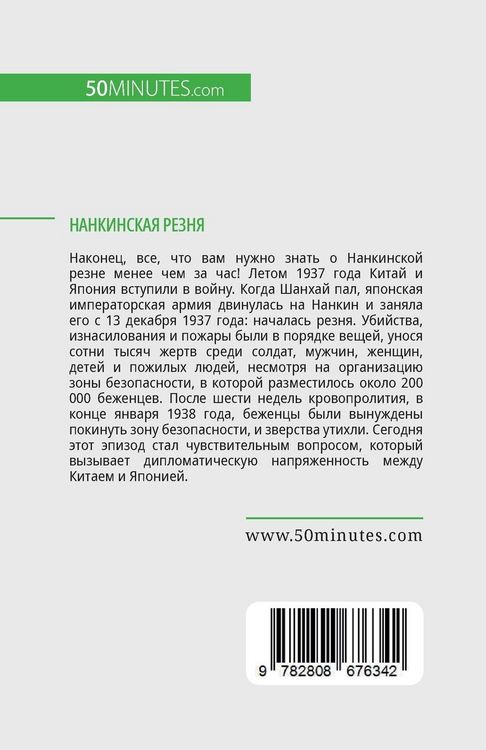 50MINUTES.com

НАНКИНСКАЯ РЕЗНЯ

Наконец, все, что вам нужно знать о Нанкинской резне менее чем за час! Летом 1937 года Китай и Япония вступили в войну. Когда Шанхай пал, японская императорская армия двинулась на Нанкин и заняла его с 13 декабря 1937 года: началась резня. Убийства, изнасилования и пожары были в порядке вещей, унося сотни тысяч жертв среди солдат, мужчин, женщин, детей и пожилых людей, несмотря на организацию зоны безопасности, в которой разместилось около 200 000 беженцев. После шести недель кровопролития, в конце января 1938 года, беженцы были вынуждены покинуть зону безопасности, и зверства утихли. Сегодня этот эпизод стал чувствительным вопросом, который вызывает дипломатическую напряженность между Китаем и Японией.

www.50minutes.com

9 782808 676342